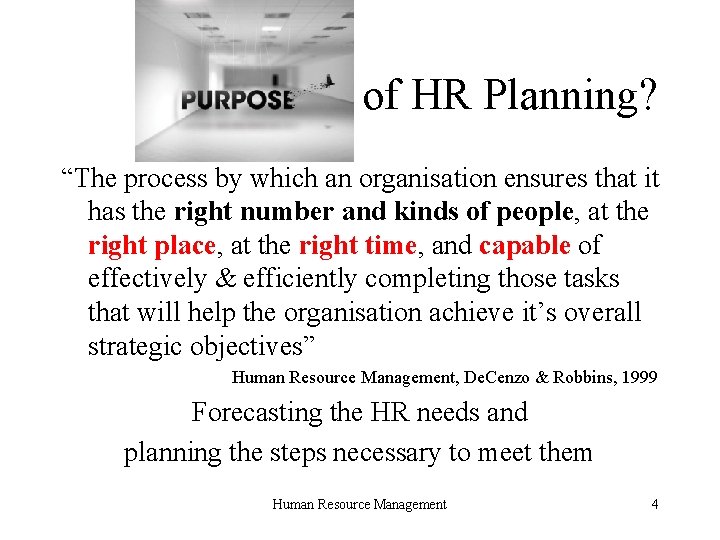 PURPOSE of HR Planning?

"The process by which an organisation ensures that it has the right number and kinds of people, at the right place, at the right time, and capable of effectively & efficiently completing those tasks that will help the organisation achieve it's overall strategic objectives"

Human Resource Management, DeCenzo & Robbins, 1999

Forecasting the HR needs and
planning the steps necessary to meet them

Human Resource Management

4